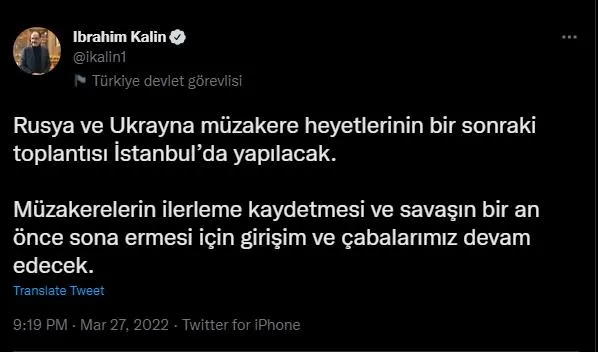 Ibrahim Kalin
@ikalin1
Türkiye devlet görevlisi

Rusya ve Ukrayna müzakere heyetlerinin bir sonraki toplantısı İstanbul'da yapılacak.

Müzakerelerin ilerleme kaydetmesi ve savaşın bir an önce sona ermesi için girişim ve çabalarımız devam edecek.

Translate Tweet

9:19 PM · Mar 27, 2022 · Twitter for iPhone